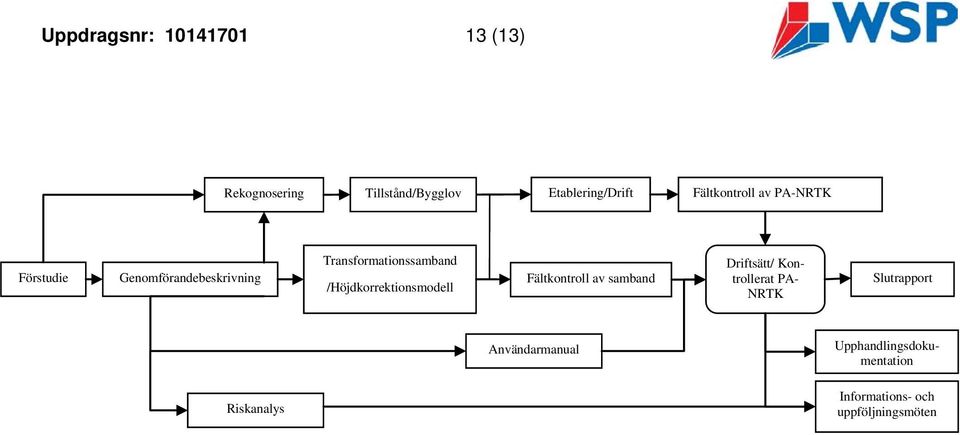 Uppdragsnr: 10141701 13 (13)

WSP

Rekognosering

Tillstånd/Bygglov

Etablering/Drift

Fältkontroll av PA-NRTK

Förstudie

Genomförandebeskrivning

Transformationssamband

/Höjdkorrektionsmodell

Fältkontroll av samband

Driftsätt/ Kontrollerat PA-NRTK

Slutrapport

Användarmanual

Upphandlingsdokumentation

Riskanalys

Informations- och uppföljningsmöten